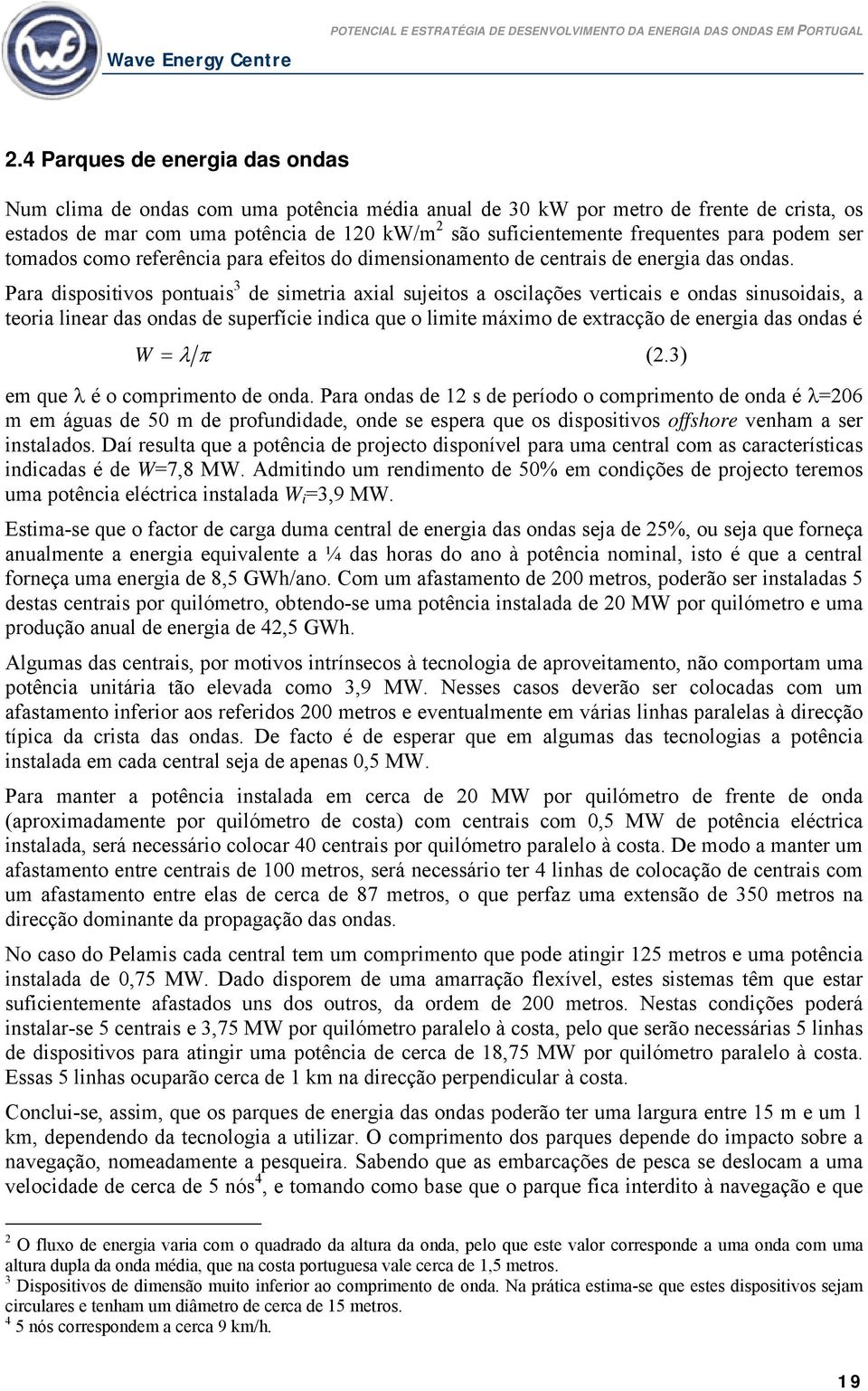 Wave Energy Centre

POTENCIAL E ESTRATÉGIA DE DESENVOLVIMENTO DA ENERGIA DAS ONDAS EM PORTUGAL

2.4 Parques de energia das ondas

Num clima de ondas com uma potência média anual de 30 kW por metro de frente de crista, os estados de mar com uma potência de 120 kW/m$^2$ são suficientemente frequentes para podem ser tomados como referência para efeitos do dimensionamento de centrais de energia das ondas.

Para dispositivos pontuais$^3$ de simetria axial sujeitos a oscilações verticais e ondas sinusoidais, a teoria linear das ondas de superfície indica que o limite máximo de extracção de energia das ondas é

$W = \lambda / \pi$ (2.3)

em que λ é o comprimento de onda. Para ondas de 12 s de período o comprimento de onda é λ=206 m em águas de 50 m de profundidade, onde se espera que os dispositivos offshore venham a ser instalados. Daí resulta que a potência de projecto disponível para uma central com as características indicadas é de W=7,8 MW. Admitindo um rendimento de 50% em condições de projecto teremos uma potência eléctrica instalada $W_i$=3,9 MW.

Estima-se que o factor de carga duma central de energia das ondas seja de 25%, ou seja que forneça anualmente a energia equivalente a ¼ das horas do ano à potência nominal, isto é que a central forneça uma energia de 8,5 GWh/ano. Com um afastamento de 200 metros, poderão ser instaladas 5 destas centrais por quilómetro, obtendo-se uma potência instalada de 20 MW por quilómetro e uma produção anual de energia de 42,5 GWh.

Algumas das centrais, por motivos intrínsecos à tecnologia de aproveitamento, não comportam uma potência unitária tão elevada como 3,9 MW. Nesses casos deverão ser colocadas com um afastamento inferior aos referidos 200 metros e eventualmente em várias linhas paralelas à direcção típica da crista das ondas. De facto é de esperar que em algumas das tecnologias a potência instalada em cada central seja de apenas 0,5 MW.

Para manter a potência instalada em cerca de 20 MW por quilómetro de frente de onda (aproximadamente por quilómetro de costa) com centrais com 0,5 MW de potência eléctrica instalada, será necessário colocar 40 centrais por quilómetro paralelo à costa. De modo a manter um afastamento entre centrais de 100 metros, será necessário ter 4 linhas de colocação de centrais com um afastamento entre elas de cerca de 87 metros, o que perfaz uma extensão de 350 metros na direcção dominante da propagação das ondas.

No caso do Pelamis cada central tem um comprimento que pode atingir 125 metros e uma potência instalada de 0,75 MW. Dado disporem de uma amarração flexível, estes sistemas têm que estar suficientemente afastados uns dos outros, da ordem de 200 metros. Nestas condições poderá instalar-se 5 centrais e 3,75 MW por quilómetro paralelo à costa, pelo que serão necessárias 5 linhas de dispositivos para atingir uma potência de cerca de 18,75 MW por quilómetro paralelo à costa. Essas 5 linhas ocuparão cerca de 1 km na direcção perpendicular à costa.

Conclui-se, assim, que os parques de energia das ondas poderão ter uma largura entre 15 m e um 1 km, dependendo da tecnologia a utilizar. O comprimento dos parques depende do impacto sobre a navegação, nomeadamente a pesqueira. Sabendo que as embarcações de pesca se deslocam a uma velocidade de cerca de 5 nós$^4$, e tomando como base que o parque fica interdito à navegação e que

$^2$ O fluxo de energia varia com o quadrado da altura da onda, pelo que este valor corresponde a uma onda com uma altura dupla da onda média, que na costa portuguesa vale cerca de 1,5 metros.
$^3$ Dispositivos de dimensão muito inferior ao comprimento de onda. Na prática estima-se que estes dispositivos sejam circulares e tenham um diâmetro de cerca de 15 metros.
$^4$ 5 nós correspondem a cerca 9 km/h.

19